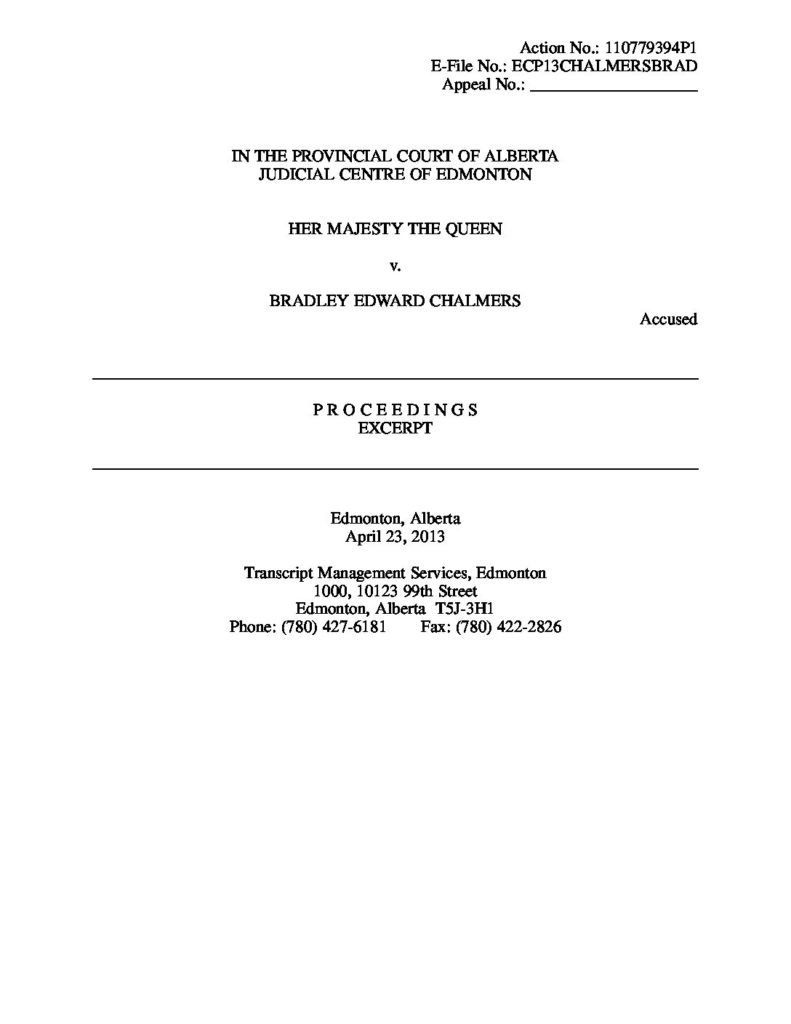 Action No.: 110779394P1
E-File No.: ECP13CHALMERSBRAD
Appeal No.: ____________________

IN THE PROVINCIAL COURT OF ALBERTA
JUDICIAL CENTRE OF EDMONTON

HER MAJESTY THE QUEEN

v.

BRADLEY EDWARD CHALMERS

Accused

P R O C E E D I N G S
EXCERPT

Edmonton, Alberta
April 23, 2013

Transcript Management Services, Edmonton
1000, 10123 99th Street
Edmonton, Alberta T5J-3H1
Phone: (780) 427-6181 Fax: (780) 422-2826